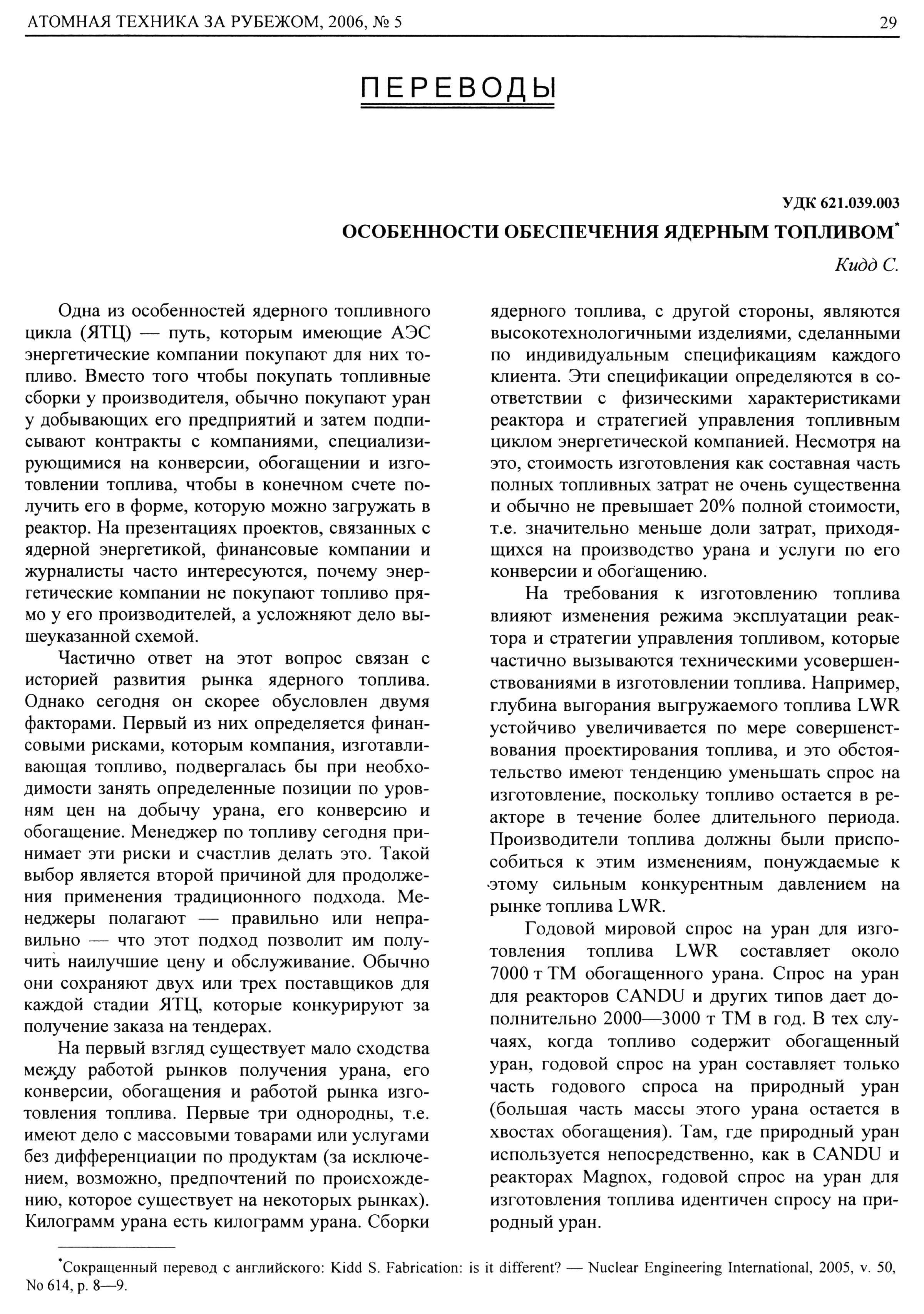 АТОМНАЯ ТЕХНИКА ЗА РУБЕЖОМ, 2006, № 5 29

ПЕРЕВОДЫ

УДК 621.039.003

ОСОБЕННОСТИ ОБЕСПЕЧЕНИЯ ЯДЕРНЫМ ТОПЛИВОМ*

Кидд С.

Одна из особенностей ядерного топливного цикла (ЯТЦ) — путь, которым имеющие АЭС энергетические компании покупают для них топливо. Вместо того чтобы покупать топливные сборки у производителя, обычно покупают уран у добывающих его предприятий и затем подписывают контракты с компаниями, специализирующимися на конверсии, обогащении и изготовлении топлива, чтобы в конечном счете получить его в форме, которую можно загружать в реактор. На презентациях проектов, связанных с ядерной энергетикой, финансовые компании и журналисты часто интересуются, почему энергетические компании не покупают топливо прямо у его производителей, а усложняют дело вышеуказанной схемой.

Частично ответ на этот вопрос связан с историей развития рынка ядерного топлива. Однако сегодня он скорее обусловлен двумя факторами. Первый из них определяется финансовыми рисками, которым компания, изготавливающая топливо, подвергалась бы при необходимости занять определенные позиции по уровням цен на добычу урана, его конверсию и обогащение. Менеджер по топливу сегодня принимает эти риски и счастлив делать это. Такой выбор является второй причиной для продолжения применения традиционного подхода. Менеджеры полагают — правильно или неправильно — что этот подход позволит им получить наилучшие цену и обслуживание. Обычно они сохраняют двух или трех поставщиков для каждой стадии ЯТЦ, которые конкурируют за получение заказа на тендерах.

На первый взгляд существует мало сходства между работой рынков получения урана, его конверсии, обогащения и работой рынка изготовления топлива. Первые три однородны, т.е. имеют дело с массовыми товарами или услугами без дифференциации по продуктам (за исключением, возможно, предпочтений по происхождению, которое существует на некоторых рынках). Килограмм урана есть килограмм урана. Сборки ядерного топлива, с другой стороны, являются высокотехнологичными изделиями, сделанными по индивидуальным спецификациям каждого клиента. Эти спецификации определяются в соответствии с физическими характеристиками реактора и стратегией управления топливным циклом энергетической компанией. Несмотря на это, стоимость изготовления как составная часть полных топливных затрат не очень существенна и обычно не превышает 20% полной стоимости, т.е. значительно меньше доли затрат, приходящихся на производство урана и услуги по его конверсии и обогащению.

На требования к изготовлению топлива влияют изменения режима эксплуатации реактора и стратегии управления топливом, которые частично вызываются техническими усовершенствованиями в изготовлении топлива. Например, глубина выгорания выгружаемого топлива LWR устойчиво увеличивается по мере совершенствования проектирования топлива, и это обстоятельство имеют тенденцию уменьшать спрос на изготовление, поскольку топливо остается в реакторе в течение более длительного периода. Производители топлива должны были приспособиться к этим изменениям, понуждаемые к этому сильным конкурентным давлением на рынке топлива LWR.

Годовой мировой спрос на уран для изготовления топлива LWR составляет около 7000 т ТМ обогащенного урана. Спрос на уран для реакторов CANDU и других типов дает дополнительно 2000—3000 т ТМ в год. В тех случаях, когда топливо содержит обогащенный уран, годовой спрос на уран составляет только часть годового спроса на природный уран (большая часть массы этого урана остается в хвостах обогащения). Там, где природный уран используется непосредственно, как в CANDU и реакторах Magnox, годовой спрос на уран для изготовления топлива идентичен спросу на природный уран.

*Сокращенный перевод с английского: Kidd S. Fabrication: is it different? — Nuclear Engineering International, 2005, v. 50, No 614, p. 8—9.